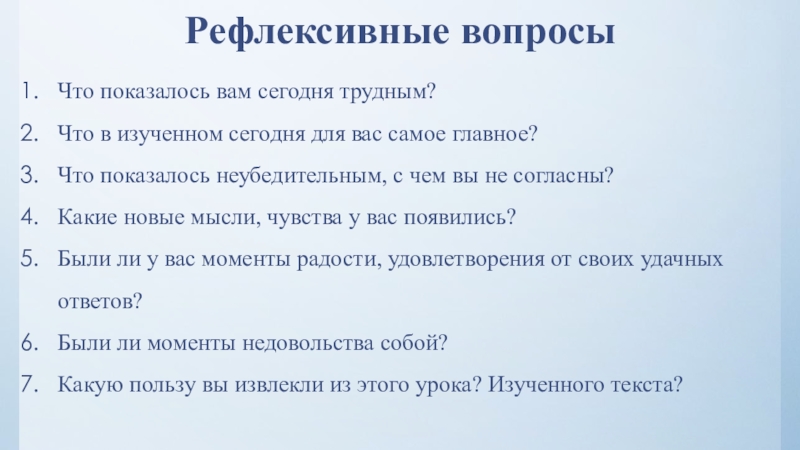 Рефлексивные вопросы

1. Что показалось вам сегодня трудным?
2. Что в изученном сегодня для вас самое главное?
3. Что показалось неубедительным, с чем вы не согласны?
4. Какие новые мысли, чувства у вас появились?
5. Были ли у вас моменты радости, удовлетворения от своих удачных ответов?
6. Были ли моменты недовольства собой?
7. Какую пользу вы извлекли из этого урока? Изученного текста?